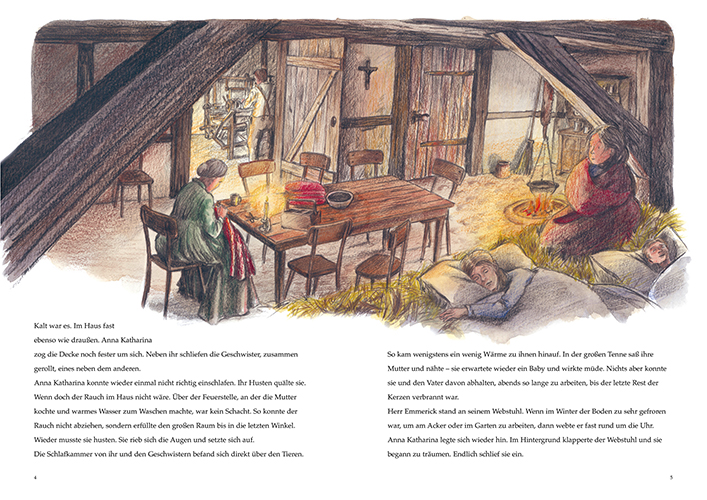 Kalt war es. Im Haus fast ebenso wie draußen. Anna Katharina zog die Decke noch fester um sich. Neben ihr schliefen die Geschwister, zusammen gerollt, eines neben dem anderen.

Anna Katharina konnte wieder einmal nicht richtig einschlafen. Ihr Husten quälte sie. Wenn doch der Rauch im Haus nicht wäre. Über der Feuerstelle, an der die Mutter kochte und warmes Wasser zum Waschen machte, war kein Schacht. So konnte der Rauch nicht abziehen, sondern erfüllte den großen Raum bis in die letzten Winkel. Wieder musste sie husten. Sie rieb sich die Augen und setzte sich auf.

Die Schlafkammer von ihr und den Geschwistern befand sich direkt über den Tieren.

4

So kam wenigstens ein wenig Wärme zu ihnen hinauf. In der großen Tenne saß ihre Mutter und nähte – sie erwartete wieder ein Baby und wirkte müde. Nichts aber konnte sie und den Vater davon abhalten, abends so lange zu arbeiten, bis der letzte Rest der Kerzen verbrannt war.

Herr Emmerick stand an seinem Webstuhl. Wenn im Winter der Boden zu sehr gefroren war, um am Acker oder im Garten zu arbeiten, dann webte er fast rund um die Uhr.

Anna Katharina legte sich wieder hin. Im Hintergrund klapperte der Webstuhl und sie begann zu träumen. Endlich schlief sie ein.

5